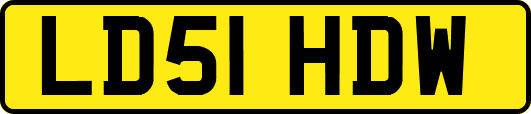 LD51 HDW